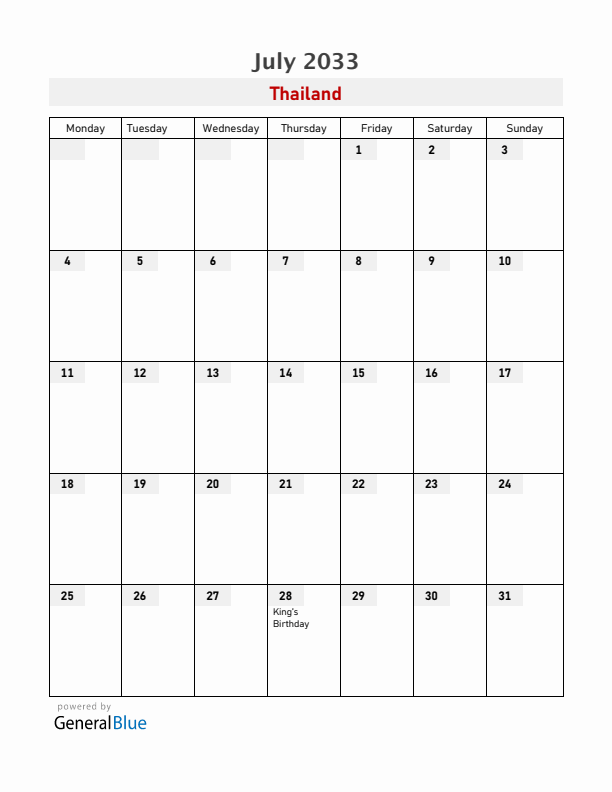 July 2033

Thailand

| Monday | Tuesday | Wednesday | Thursday | Friday | Saturday | Sunday |
|---|---|---|---|---|---|---|
| | | | | 1 | 2 | 3 |
| 4 | 5 | 6 | 7 | 8 | 9 | 10 |
| 11 | 12 | 13 | 14 | 15 | 16 | 17 |
| 18 | 19 | 20 | 21 | 22 | 23 | 24 |
| 25 | 26 | 27 | 28 King's Birthday | 29 | 30 | 31 |

powered by
GeneralBlue